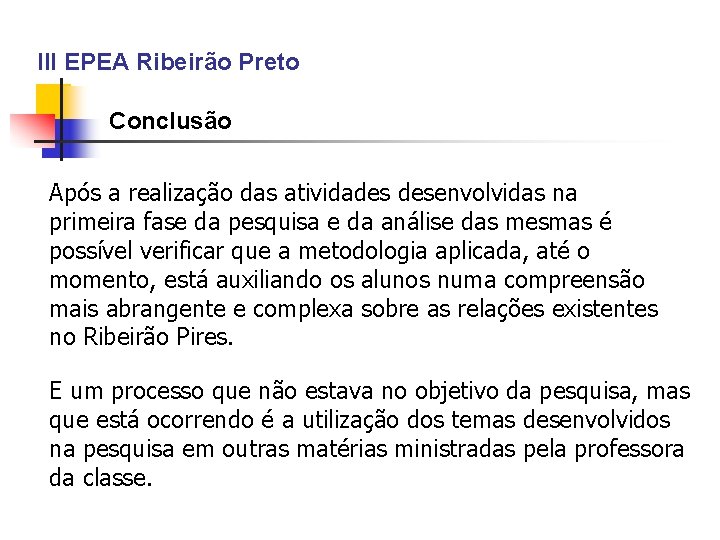 III EPEA Ribeirão Preto

Conclusão

Após a realização das atividades desenvolvidas na primeira fase da pesquisa e da análise das mesmas é possível verificar que a metodologia aplicada, até o momento, está auxiliando os alunos numa compreensão mais abrangente e complexa sobre as relações existentes no Ribeirão Pires.

E um processo que não estava no objetivo da pesquisa, mas que está ocorrendo é a utilização dos temas desenvolvidos na pesquisa em outras matérias ministradas pela professora da classe.